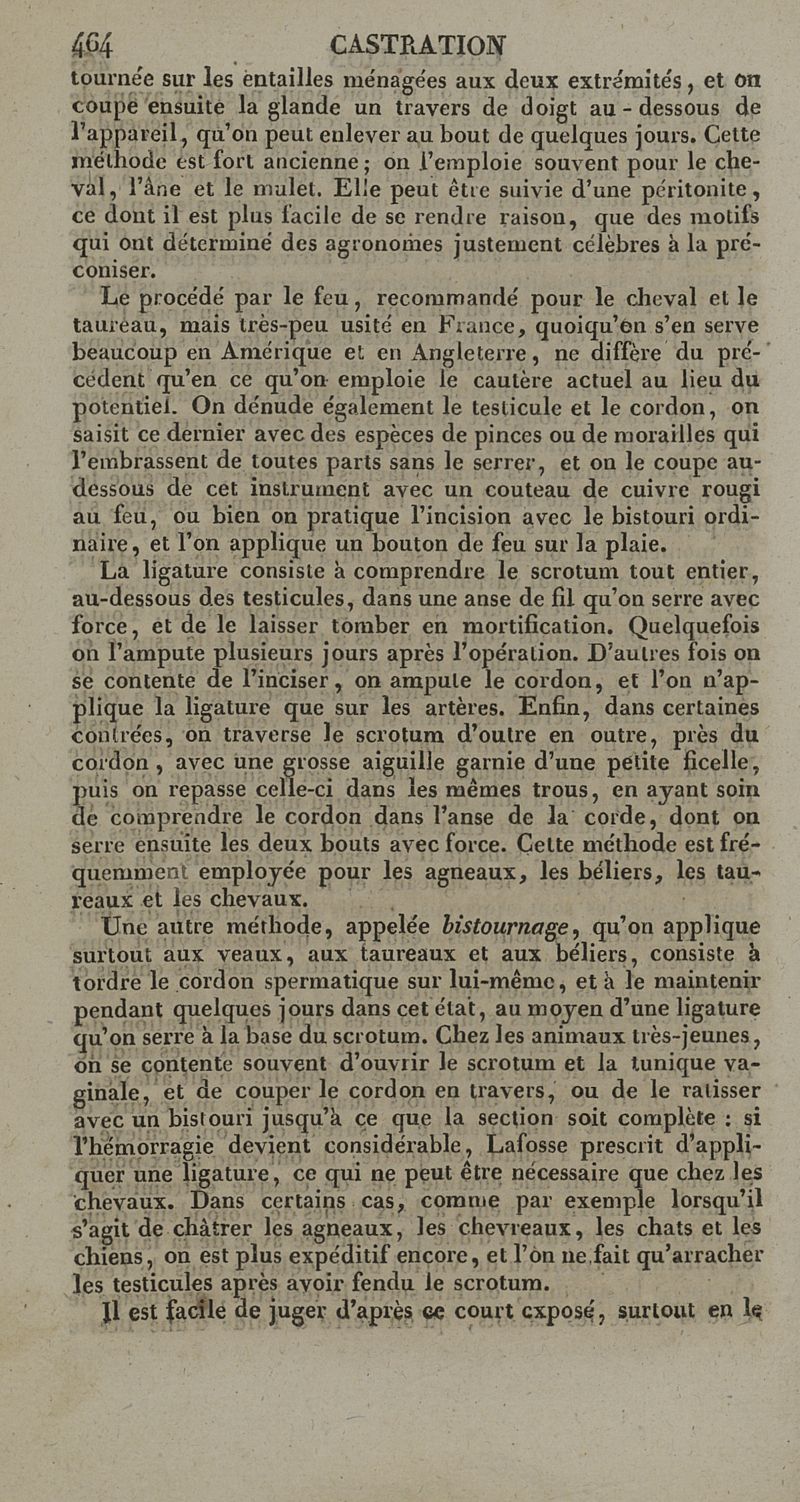 464 CASTRATION

tournée sur les entailles ménagées aux deux extrémités, et on coupe ensuite la glande un travers de doigt au-dessous de l'appareil, qu'on peut enlever au bout de quelques jours. Cette méthode est fort ancienne; on l'emploie souvent pour le cheval, l'âne et le mulet. Elle peut être suivie d'une péritonite, ce dont il est plus facile de se rendre raison, que des motifs qui ont déterminé des agronomes justement célèbres à la préconiser.

Le procédé par le feu, recommandé pour le cheval et le taureau, mais très-peu usité en France, quoiqu'on s'en serve beaucoup en Amérique et en Angleterre, ne diffère du précédent qu'en ce qu'on emploie le cautère actuel au lieu du potentiel. On dénude également le testicule et le cordon, on saisit ce dernier avec des espèces de pinces ou de morailles qui l'embrassent de toutes parts sans le serrer, et on le coupe au-dessous de cet instrument avec un couteau de cuivre rougi au feu, ou bien on pratique l'incision avec le bistouri ordinaire, et l'on applique un bouton de feu sur la plaie.

La ligature consiste à comprendre le scrotum tout entier, au-dessous des testicules, dans une anse de fil qu'on serre avec force, et de le laisser tomber en mortification. Quelquefois on l'ampute plusieurs jours après l'opération. D'autres fois on se contente de l'inciser, on ampute le cordon, et l'on n'applique la ligature que sur les artères. Enfin, dans certaines contrées, on traverse le scrotum d'outre en outre, près du cordon, avec une grosse aiguille garnie d'une petite ficelle, puis on repasse celle-ci dans les mêmes trous, en ayant soin de comprendre le cordon dans l'anse de la corde, dont on serre ensuite les deux bouts avec force. Cette méthode est fréquemment employée pour les agneaux, les béliers, les taureaux et les chevaux.

Une autre méthode, appelée bistournage, qu'on applique surtout aux veaux, aux taureaux et aux béliers, consiste à tordre le cordon spermatique sur lui-même, et à le maintenir pendant quelques jours dans cet état, au moyen d'une ligature qu'on serre à la base du scrotum. Chez les animaux très-jeunes, on se contente souvent d'ouvrir le scrotum et la tunique vaginale, et de couper le cordon en travers, ou de le ratisser avec un bistouri jusqu'à ce que la section soit complète : si l'hémorragie devient considérable, Lafosse prescrit d'appliquer une ligature, ce qui ne peut être nécessaire que chez les chevaux. Dans certains cas, comme par exemple lorsqu'il s'agit de châtrer les agneaux, les chevreaux, les chats et les chiens, on est plus expéditif encore, et l'on ne fait qu'arracher les testicules après avoir fendu le scrotum.

Il est facile de juger d'après ce court exposé, surtout en le